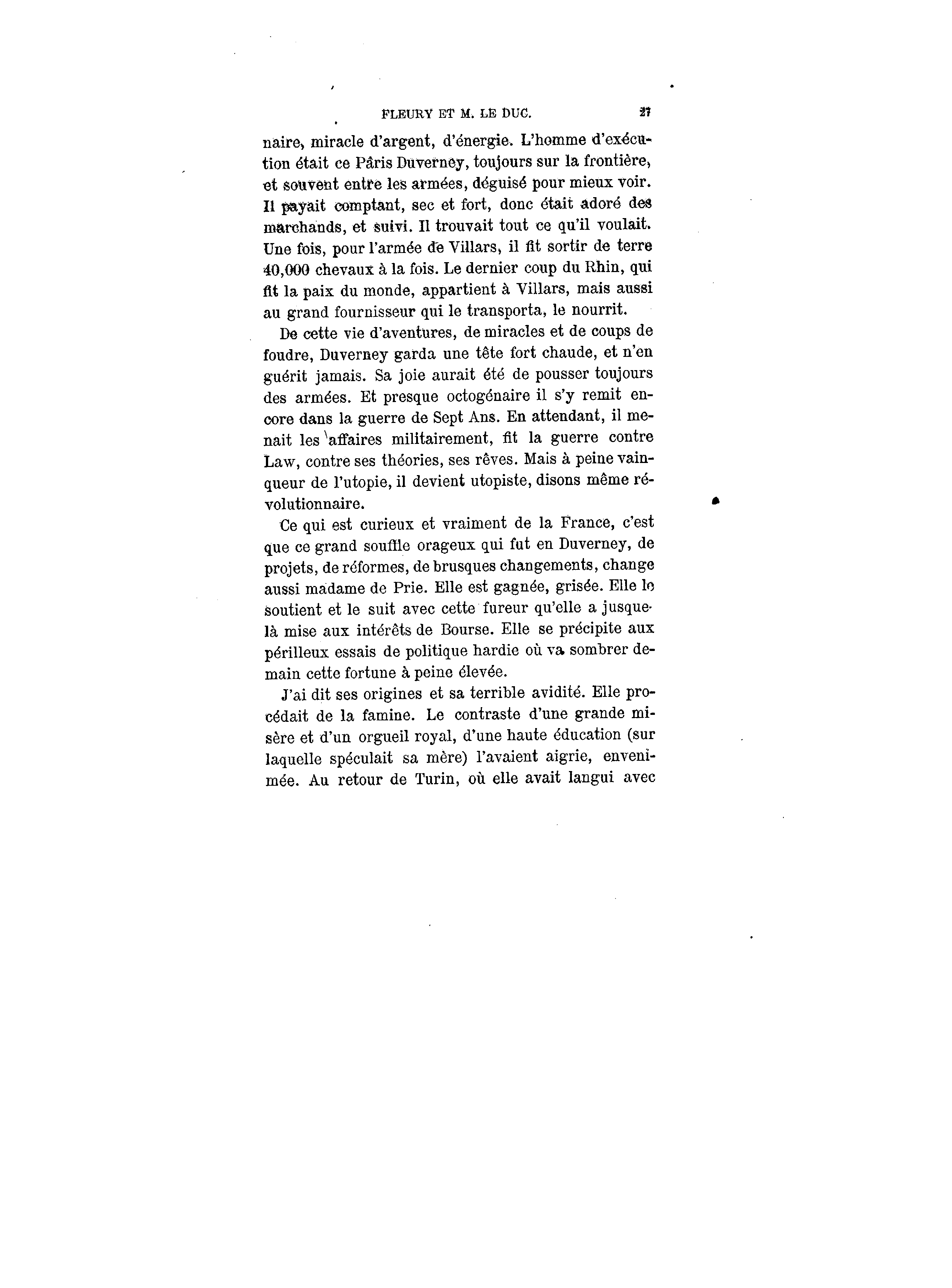 FLEURY ET M. LE DUC. 27

naire, miracle d'argent, d'énergie. L'homme d'exécution était ce Pâris Duverney, toujours sur la frontière, et souvent entre les armées, déguisé pour mieux voir. Il payait comptant, sec et fort, donc était adoré des marchands, et suivi. Il trouvait tout ce qu'il voulait. Une fois, pour l'armée de Villars, il fit sortir de terre 40,000 chevaux à la fois. Le dernier coup du Rhin, qui fit la paix du monde, appartient à Villars, mais aussi au grand fournisseur qui le transporta, le nourrit.

De cette vie d'aventures, de miracles et de coups de foudre, Duverney garda une tête fort chaude, et n'en guérit jamais. Sa joie aurait été de pousser toujours des armées. Et presque octogénaire il s'y remit encore dans la guerre de Sept Ans. En attendant, il menait les affaires militairement, fit la guerre contre Law, contre ses théories, ses rêves. Mais à peine vainqueur de l'utopie, il devient utopiste, disons même révolutionnaire.

Ce qui est curieux et vraiment de la France, c'est que ce grand souffle orageux qui fut en Duverney, de projets, de réformes, de brusques changements, change aussi madame de Prie. Elle est gagnée, grisée. Elle le soutient et le suit avec cette fureur qu'elle a jusque-là mise aux intérêts de Bourse. Elle se précipite aux périlleux essais de politique hardie où va sombrer demain cette fortune à peine élevée.

J'ai dit ses origines et sa terrible avidité. Elle procédait de la famine. Le contraste d'une grande misère et d'un orgueil royal, d'une haute éducation (sur laquelle spéculait sa mère) l'avaient aigrie, envenimée. Au retour de Turin, où elle avait langui avec